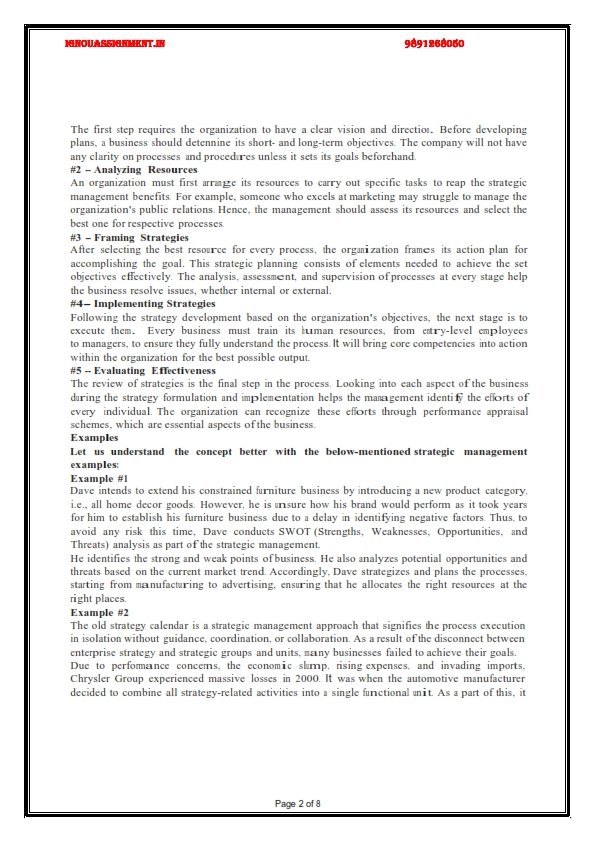 IGNOUASSIGNMENT.IN 9891268050

The first step requires the organization to have a clear vision and direction. Before developing plans, a business should determine its short- and long-term objectives. The company will not have any clarity on processes and procedures unless it sets its goals beforehand.

#2 – Analyzing Resources

An organization must first arrange its resources to carry out specific tasks to reap the strategic management benefits. For example, someone who excels at marketing may struggle to manage the organization's public relations. Hence, the management should assess its resources and select the best one for respective processes.

#3 – Framing Strategies

After selecting the best resource for every process, the organization frames its action plan for accomplishing the goal. This strategic planning consists of elements needed to achieve the set objectives effectively. The analysis, assessment, and supervision of processes at every stage help the business resolve issues, whether internal or external.

#4– Implementing Strategies

Following the strategy development based on the organization's objectives, the next stage is to execute them. Every business must train its human resources, from entry-level employees to managers, to ensure they fully understand the process. It will bring core competencies into action within the organization for the best possible output.

#5 – Evaluating Effectiveness

The review of strategies is the final step in the process. Looking into each aspect of the business during the strategy formulation and implementation helps the management identify the efforts of every individual. The organization can recognize these efforts through performance appraisal schemes, which are essential aspects of the business.

Examples

Let us understand the concept better with the below-mentioned strategic management examples:

Example #1

Dave intends to extend his constrained furniture business by introducing a new product category, i.e., all home decor goods. However, he is unsure how his brand would perform as it took years for him to establish his furniture business due to a delay in identifying negative factors. Thus, to avoid any risk this time, Dave conducts SWOT (Strengths, Weaknesses, Opportunities, and Threats) analysis as part of the strategic management.

He identifies the strong and weak points of business. He also analyzes potential opportunities and threats based on the current market trend. Accordingly, Dave strategizes and plans the processes, starting from manufacturing to advertising, ensuring that he allocates the right resources at the right places.

Example #2

The old strategy calendar is a strategic management approach that signifies the process execution in isolation without guidance, coordination, or collaboration. As a result of the disconnect between enterprise strategy and strategic groups and units, many businesses failed to achieve their goals.

Due to performance concerns, the economic slump, rising expenses, and invading imports, Chrysler Group experienced massive losses in 2000. It was when the automotive manufacturer decided to combine all strategy-related activities into a single functional unit. As a part of this, it

Page 2 of 8